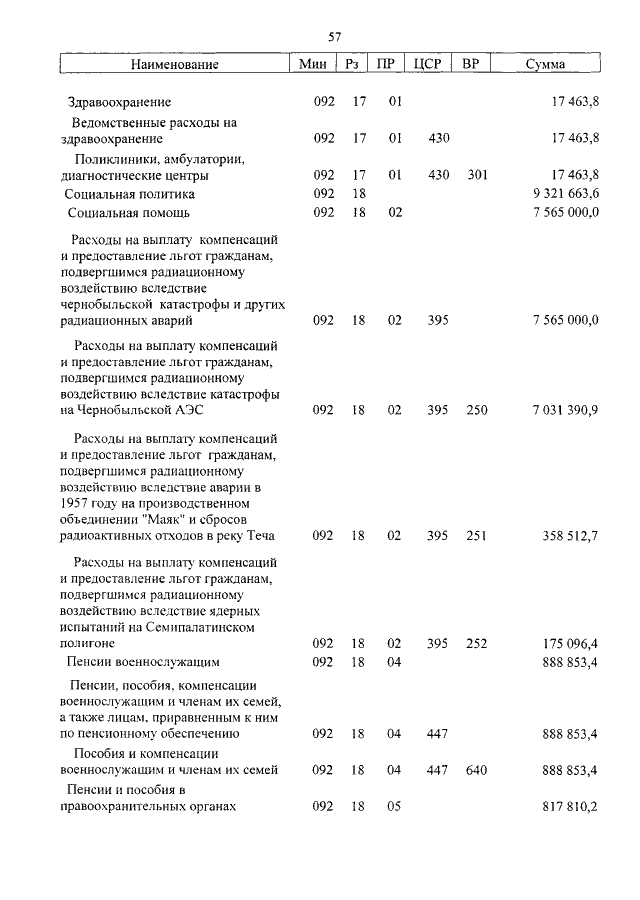 57

| Наименование | Мин | Рз | ПР | ЦСР | ВР | Сумма |
|---|---|---|---|---|---|---|
| Здравоохранение | 092 | 17 | 01 | | | 17 463,8 |
| Ведомственные расходы на здравоохранение | 092 | 17 | 01 | 430 | | 17 463,8 |
| Поликлиники, амбулатории, диагностические центры | 092 | 17 | 01 | 430 | 301 | 17 463,8 |
| Социальная политика | 092 | 18 | | | | 9 321 663,6 |
| Социальная помощь | 092 | 18 | 02 | | | 7 565 000,0 |
| Расходы на выплату компенсаций и предоставление льгот гражданам, подвергшимся радиационному воздействию вследствие чернобыльской катастрофы и других радиационных аварий | 092 | 18 | 02 | 395 | | 7 565 000,0 |
| Расходы на выплату компенсаций и предоставление льгот гражданам, подвергшимся радиационному воздействию вследствие катастрофы на Чернобыльской АЭС | 092 | 18 | 02 | 395 | 250 | 7 031 390,9 |
| Расходы на выплату компенсаций и предоставление льгот гражданам, подвергшимся радиационному воздействию вследствие аварии в 1957 году на производственном объединении "Маяк" и сбросов радиоактивных отходов в реку Теча | 092 | 18 | 02 | 395 | 251 | 358 512,7 |
| Расходы на выплату компенсаций и предоставление льгот гражданам, подвергшимся радиационному воздействию вследствие ядерных испытаний на Семипалатинском полигоне | 092 | 18 | 02 | 395 | 252 | 175 096,4 |
| Пенсии военнослужащим | 092 | 18 | 04 | | | 888 853,4 |
| Пенсии, пособия, компенсации военнослужащим и членам их семей, а также лицам, приравненным к ним по пенсионному обеспечению | 092 | 18 | 04 | 447 | | 888 853,4 |
| Пособия и компенсации военнослужащим и членам их семей | 092 | 18 | 04 | 447 | 640 | 888 853,4 |
| Пенсии и пособия в правоохранительных органах | 092 | 18 | 05 | | | 817 810,2 |